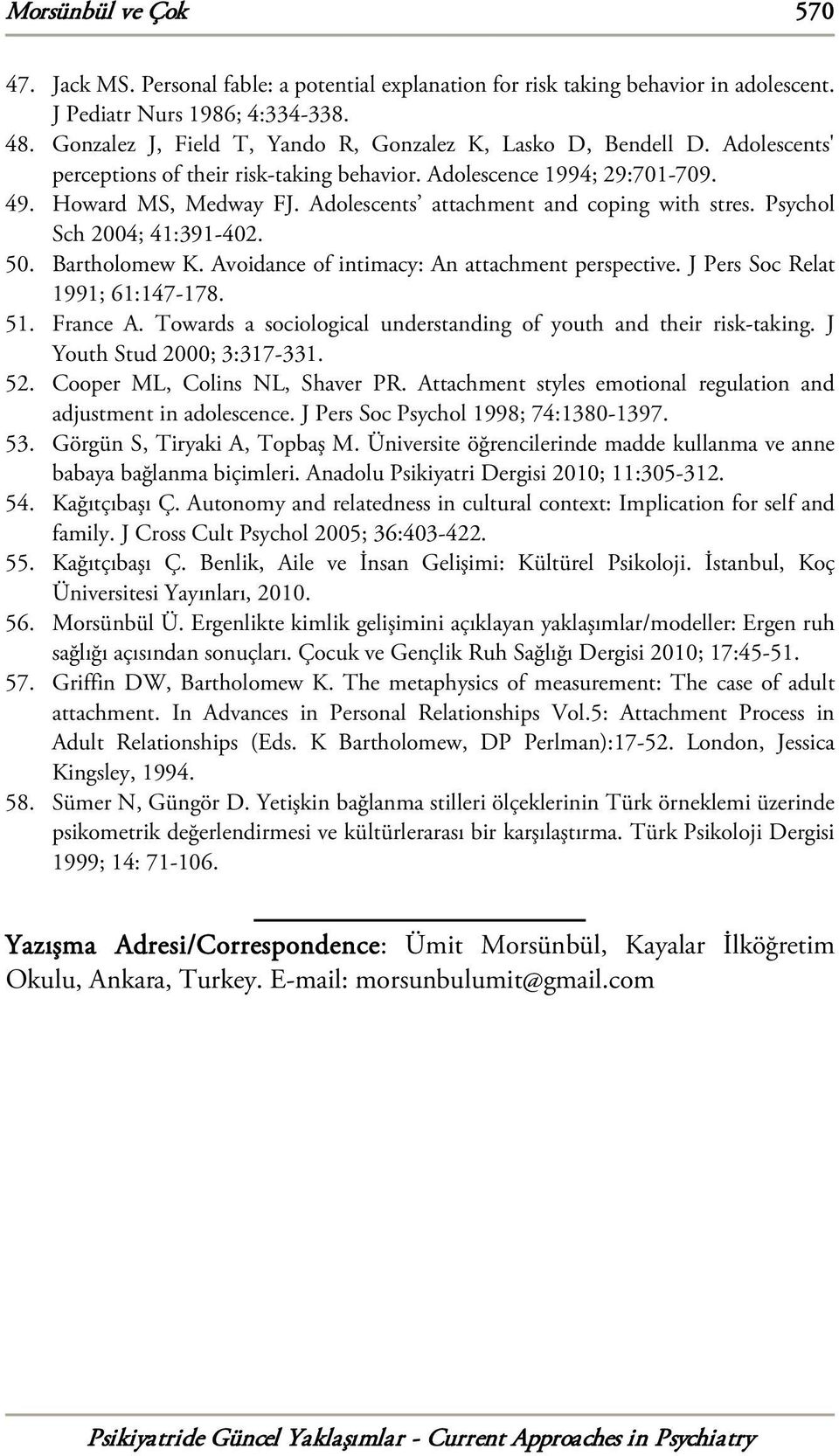 Morsünbül ve Çok 570

47. Jack MS. Personal fable: a potential explanation for risk taking behavior in adolescent. J Pediatr Nurs 1986; 4:334-338.
48. Gonzalez J, Field T, Yando R, Gonzalez K, Lasko D, Bendell D. Adolescents' perceptions of their risk-taking behavior. Adolescence 1994; 29:701-709.
49. Howard MS, Medway FJ. Adolescents' attachment and coping with stres. Psychol Sch 2004; 41:391-402.
50. Bartholomew K. Avoidance of intimacy: An attachment perspective. J Pers Soc Relat 1991; 61:147-178.
51. France A. Towards a sociological understanding of youth and their risk-taking. J Youth Stud 2000; 3:317-331.
52. Cooper ML, Colins NL, Shaver PR. Attachment styles emotional regulation and adjustment in adolescence. J Pers Soc Psychol 1998; 74:1380-1397.
53. Görgün S, Tiryaki A, Topbaş M. Üniversite öğrencilerinde madde kullanma ve anne babaya bağlanma biçimleri. Anadolu Psikiyatri Dergisi 2010; 11:305-312.
54. Kağıtçıbaşı Ç. Autonomy and relatedness in cultural context: Implication for self and family. J Cross Cult Psychol 2005; 36:403-422.
55. Kağıtçıbaşı Ç. Benlik, Aile ve İnsan Gelişimi: Kültürel Psikoloji. İstanbul, Koç Üniversitesi Yayınları, 2010.
56. Morsünbül Ü. Ergenlikte kimlik gelişimini açıklayan yaklaşımlar/modeller: Ergen ruh sağlığı açısından sonuçları. Çocuk ve Gençlik Ruh Sağlığı Dergisi 2010; 17:45-51.
57. Griffin DW, Bartholomew K. The metaphysics of measurement: The case of adult attachment. In Advances in Personal Relationships Vol.5: Attachment Process in Adult Relationships (Eds. K Bartholomew, DP Perlman):17-52. London, Jessica Kingsley, 1994.
58. Sümer N, Güngör D. Yetişkin bağlanma stilleri ölçeklerinin Türk örneklemi üzerinde psikometrik değerlendirmesi ve kültürlerarası bir karşılaştırma. Türk Psikoloji Dergisi 1999; 14: 71-106.

Yazışma Adresi/Correspondence: Ümit Morsünbül, Kayalar İlköğretim Okulu, Ankara, Turkey. E-mail: morsunbulumit@gmail.com

Psikiyatride Güncel Yaklaşımlar - Current Approaches in Psychiatry